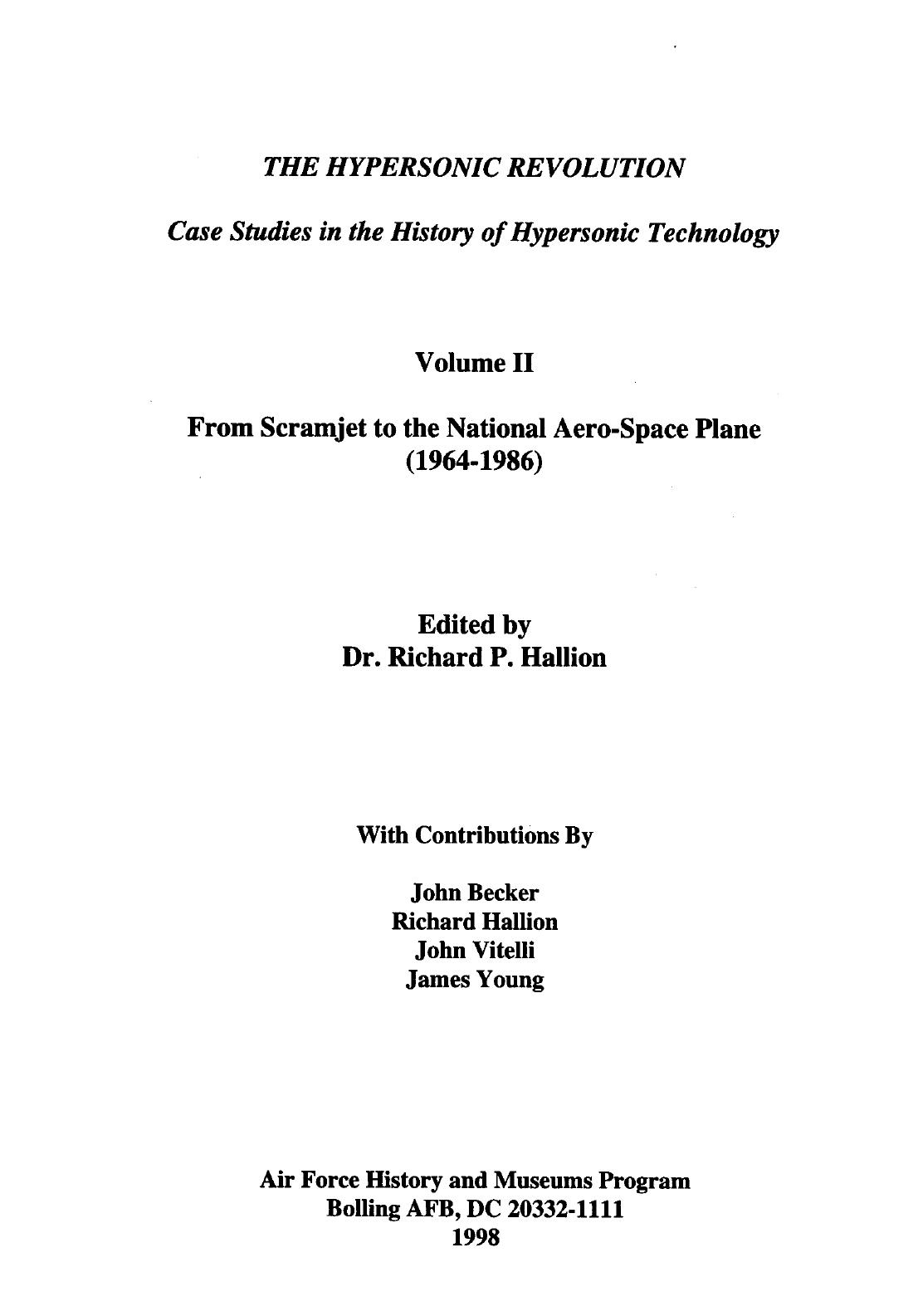 THE HYPERSONIC REVOLUTION

Case Studies in the History of Hypersonic Technology

Volume II

From Scramjet to the National Aero-Space Plane (1964-1986)

Edited by
Dr. Richard P. Hallion

With Contributions By

John Becker
Richard Hallion
John Vitelli
James Young

Air Force History and Museums Program
Bolling AFB, DC 20332-1111
1998